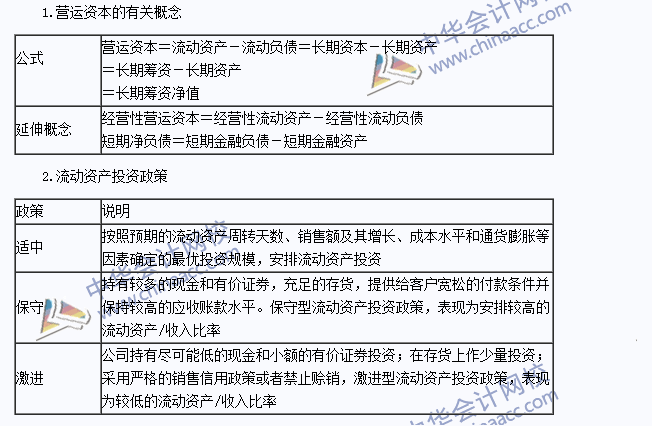 1.营运资本的有关概念

| 公式 | 营运资本=流动资产-流动负债=长期资本-长期资产 =长期筹资-长期资产 =长期筹资净值 |
|---|---|
| 延伸概念 | 经营性营运资本=经营性流动资产-经营性流动负债 短期净负债=短期金融负债-短期金融资产 |

2.流动资产投资政策

| 政策 | 说明 |
|---|---|
| 适中 | 按照预期的流动资产周转天数、销售额及其增长、成本水平和通货膨胀等因素确定的最优投资规模，安排流动资产投资 |
| 保守 | 持有较多的现金和有价证券，充足的存货，提供给客户宽松的付款条件并保持较高的应收账款水平。保守型流动资产投资政策，表现为安排较高的流动资产/收入比率 |
| 激进 | 公司持有尽可能低的现金和小额的有价证券投资；在存货上作少量投资；采用严格的销售信用政策或者禁止赊销，激进型流动资产投资政策，表现为较低的流动资产/收入比率 |

中华会计网校 www.chinaacc.com